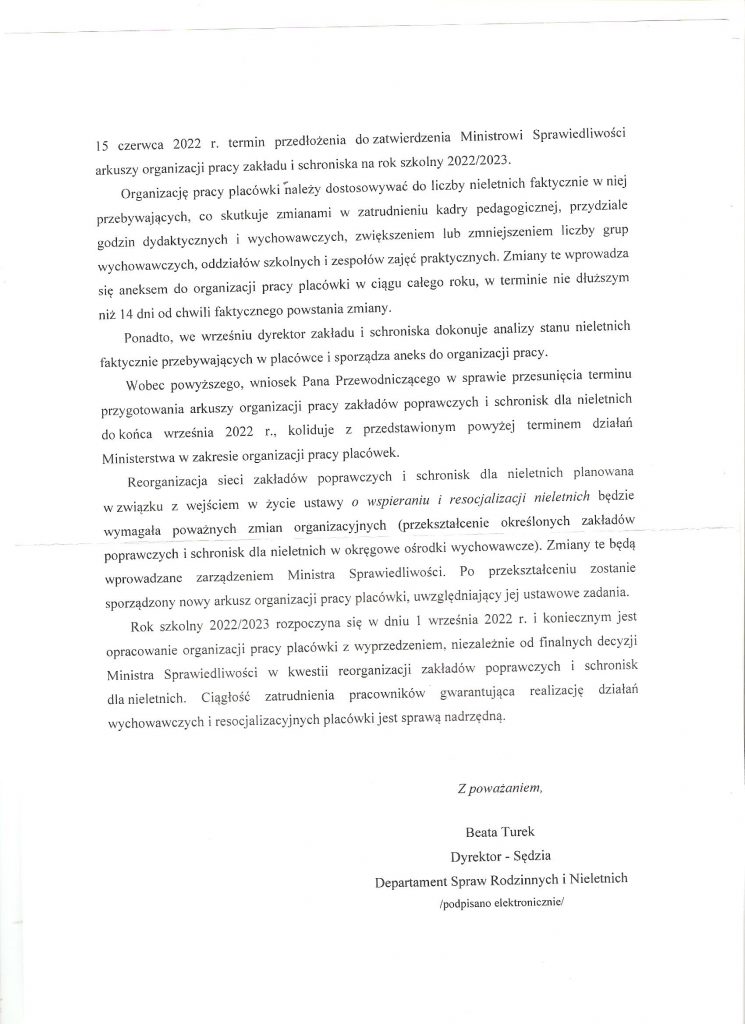 15 czerwca 2022 r. termin przedłożenia do zatwierdzenia Ministrowi Sprawiedliwości arkuszy organizacji pracy zakładu i schroniska na rok szkolny 2022/2023.

Organizację pracy placówki należy dostosowywać do liczby nieletnich faktycznie w niej przebywających, co skutkuje zmianami w zatrudnieniu kadry pedagogicznej, przydziale godzin dydaktycznych i wychowawczych, zwiększeniem lub zmniejszeniem liczby grup wychowawczych, oddziałów szkolnych i zespołów zajęć praktycznych. Zmiany te wprowadza się aneksem do organizacji pracy placówki w ciągu całego roku, w terminie nie dłuższym niż 14 dni od chwili faktycznego powstania zmiany.

Ponadto, we wrześniu dyrektor zakładu i schroniska dokonuje analizy stanu nieletnich faktycznie przebywających w placówce i sporządza aneks do organizacji pracy.

Wobec powyższego, wniosek Pana Przewodniczącego w sprawie przesunięcia terminu przygotowania arkuszy organizacji pracy zakładów poprawczych i schronisk dla nieletnich do końca września 2022 r., koliduje z przedstawionym powyżej terminem działań Ministerstwa w zakresie organizacji pracy placówek.

Reorganizacja sieci zakładów poprawczych i schronisk dla nieletnich planowana w związku z wejściem w życie ustawy o wspieraniu i resocjalizacji nieletnich będzie wymagała poważnych zmian organizacyjnych (przekształcenie określonych zakładów poprawczych i schronisk dla nieletnich w okręgowe ośrodki wychowawcze). Zmiany te będą wprowadzane zarządzeniem Ministra Sprawiedliwości. Po przekształceniu zostanie sporządzony nowy arkusz organizacji pracy placówki, uwzględniający jej ustawowe zadania.

Rok szkolny 2022/2023 rozpoczyna się w dniu 1 września 2022 r. i koniecznym jest opracowanie organizacji pracy placówki z wyprzedzeniem, niezależnie od finalnych decyzji Ministra Sprawiedliwości w kwestii reorganizacji zakładów poprawczych i schronisk dla nieletnich. Ciągłość zatrudnienia pracowników gwarantująca realizację działań wychowawczych i resocjalizacyjnych placówki jest sprawą nadrzędną.

Z poważaniem,

Beata Turek
Dyrektor - Sędzia
Departament Spraw Rodzinnych i Nieletnich
/podpisano elektronicznie/